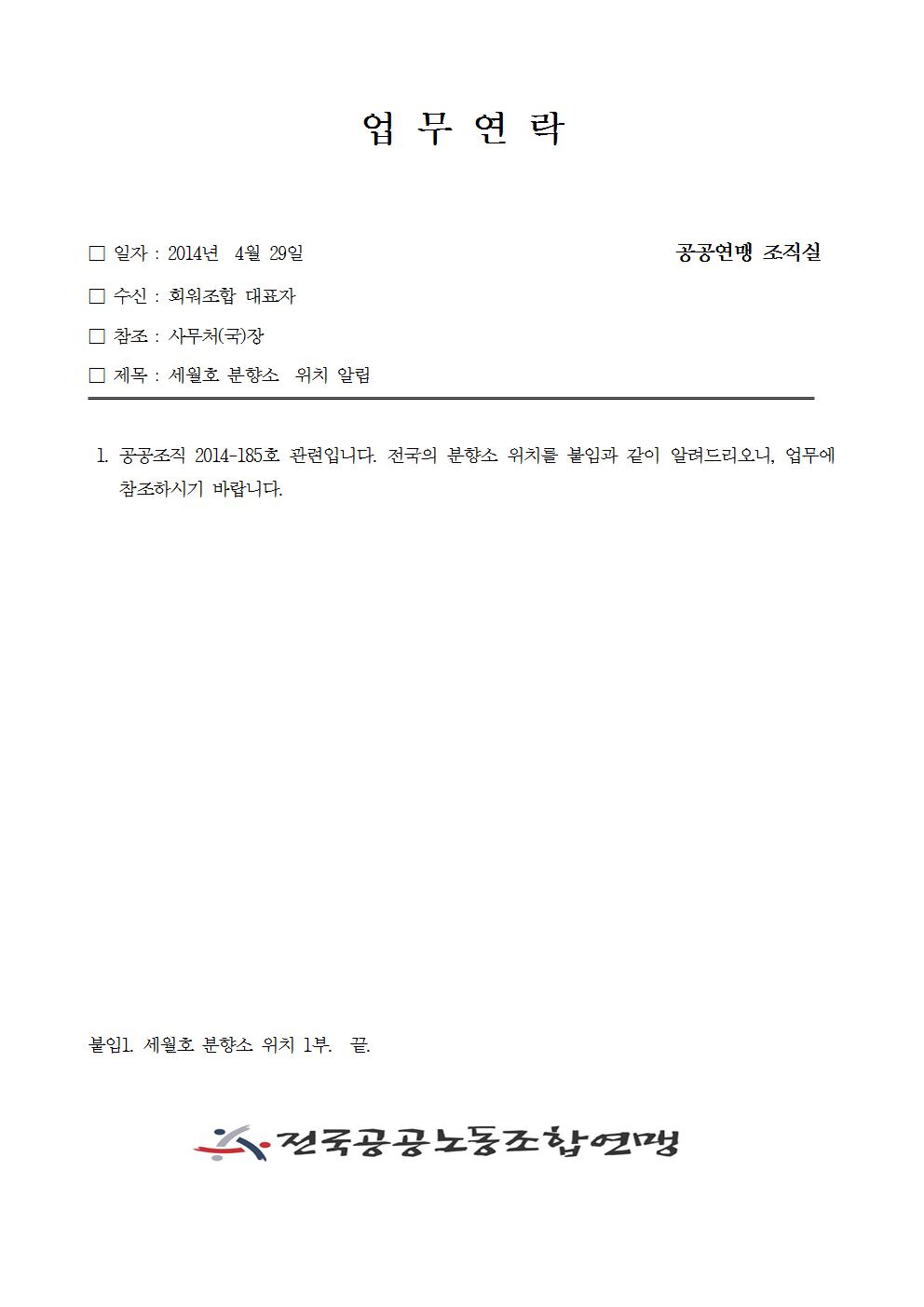 업 무 연 락

□ 일자 : 2014년 4월 29일 공공연맹 조직실

□ 수신 : 회원조합 대표자

□ 참조 : 사무처(국)장

□ 제목 : 세월호 분향소 위치 알림

1. 공공조직 2014-185호 관련입니다. 전국의 분향소 위치를 붙임과 같이 알려드리오니, 업무에 참조하시기 바랍니다.

붙임1. 세월호 분향소 위치 1부. 끝.

전국공공노동조합연맹